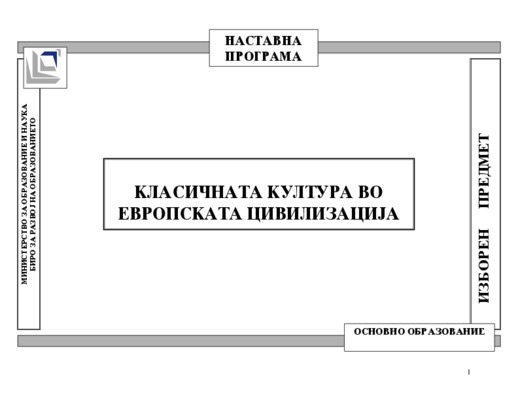 НАСТАВНА
ПРОГРАМА

МИНИСТЕРСТВО ЗА ОБРАЗОВАНИЕ И НАУКА
БИРО ЗА РАЗВОЈ НА ОБРАЗОВАНИЕТО

КЛАСИЧНАТА КУЛТУРА ВО ЕВРОПСКАТА ЦИВИЛИЗАЦИЈА

ИЗБОРЕН ПРЕДМЕТ

ОСНОВНО ОБРАЗОВАНИЕ

1